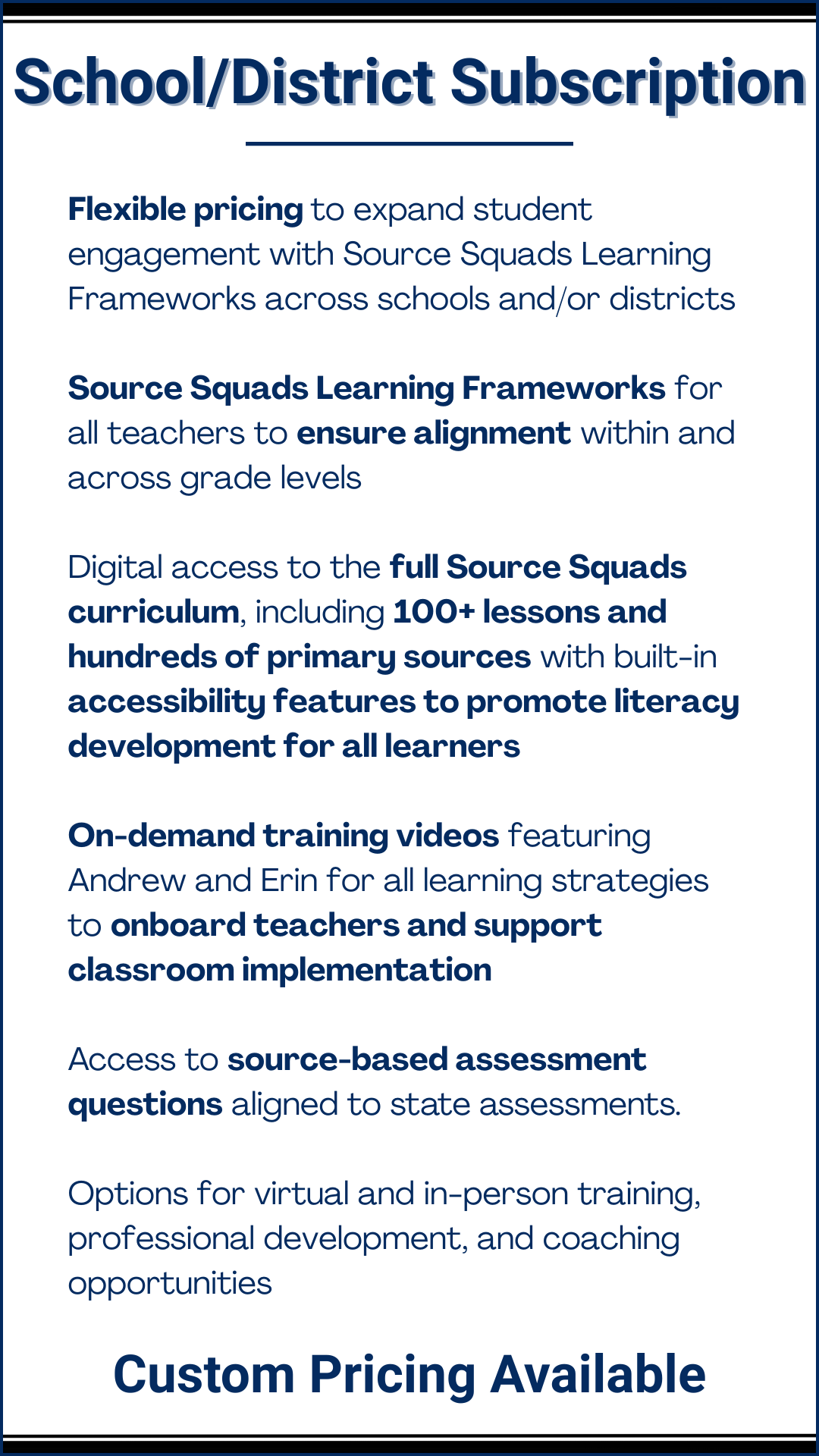 School/District Subscription

Flexible pricing to expand student engagement with Source Squads Learning Frameworks across schools and/or districts

Source Squads Learning Frameworks for all teachers to ensure alignment within and across grade levels

Digital access to the full Source Squads curriculum, including 100+ lessons and hundreds of primary sources with built-in accessibility features to promote literacy development for all learners

On-demand training videos featuring Andrew and Erin for all learning strategies to onboard teachers and support classroom implementation

Access to source-based assessment questions aligned to state assessments.

Options for virtual and in-person training, professional development, and coaching opportunities

Custom Pricing Available